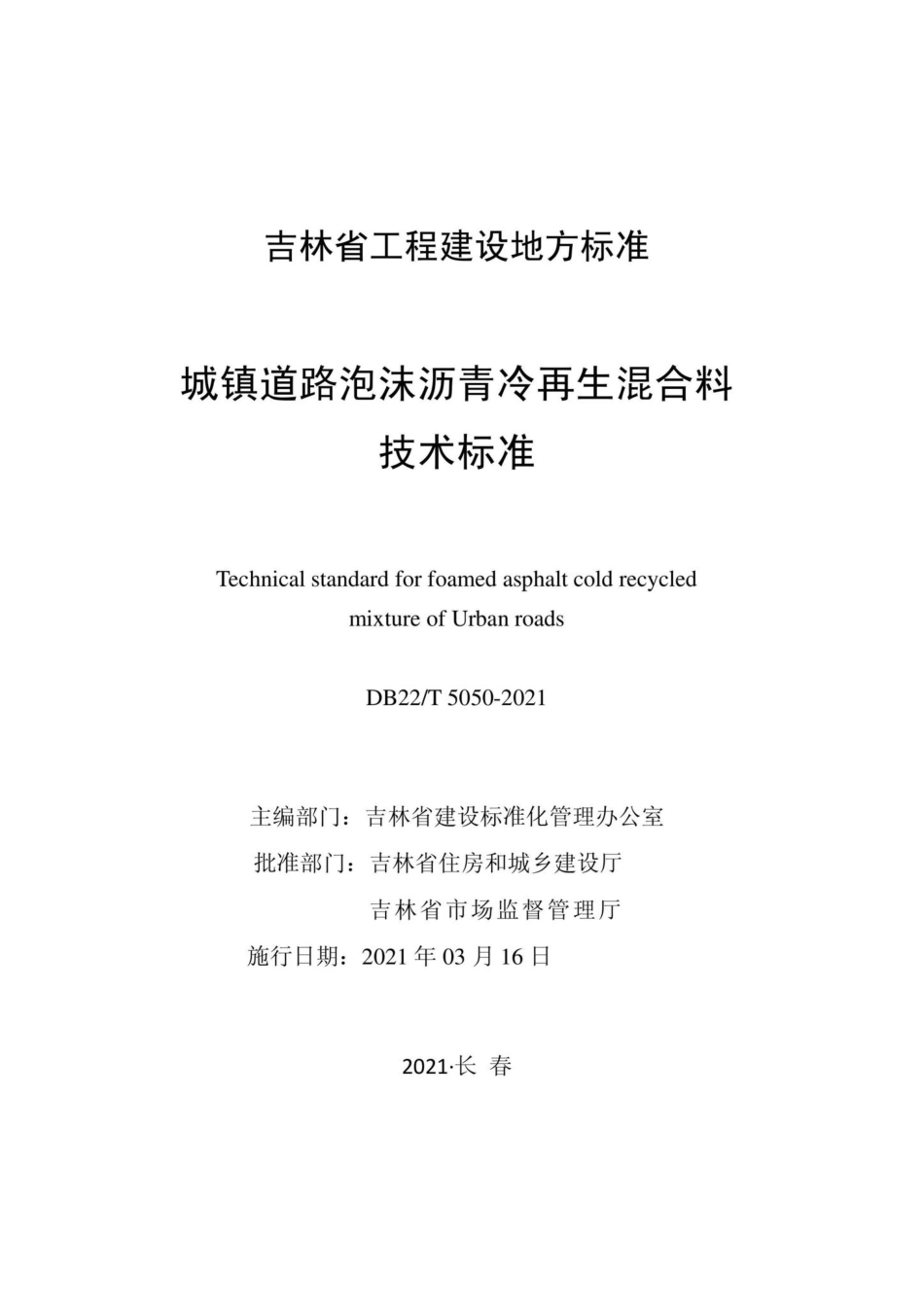 吉林省工程建设地方标准

城镇道路泡沫沥青冷再生混合料技术标准

Technical standard for foamed asphalt cold recycled mixture of Urban roads

DB22/T 5050-2021

主编部门：吉林省建设标准化管理办公室
批准部门：吉林省住房和城乡建设厅
吉林省市场监督管理厅
施行日期：2021 年 03 月 16 日

2021·长 春